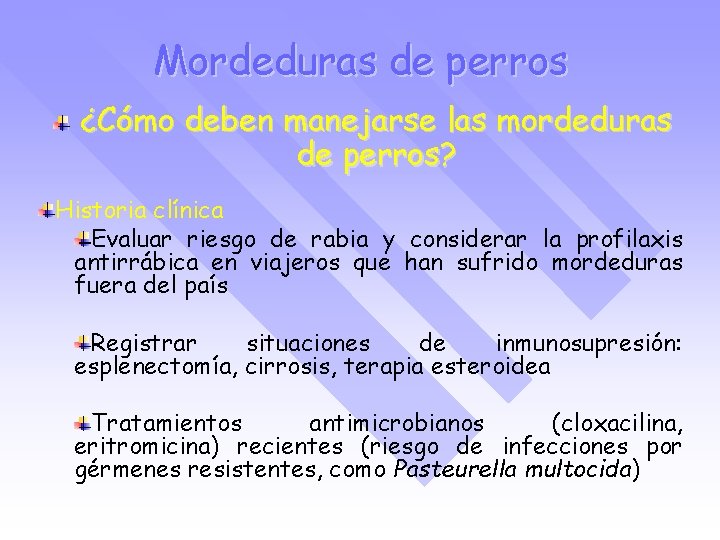 Mordeduras de perros

¿Cómo deben manejarse las mordeduras de perros?

Historia clínica

Evaluar riesgo de rabia y considerar la profilaxis antirrábica en viajeros que han sufrido mordeduras fuera del país

Registrar situaciones de inmunosupresión: esplenectomía, cirrosis, terapia esteroidea

Tratamientos antimicrobianos (cloxacilina, eritromicina) recientes (riesgo de infecciones por gérmenes resistentes, como Pasteurella multocida)